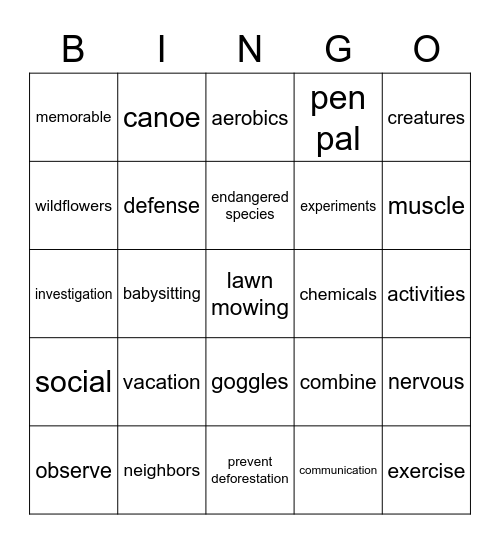 | B | I | N | G | O |
|---|---|---|---|---|
| memorable | canoe | aerobics | pen pal | creatures |
| wildflowers | defense | endangered species | experiments | muscle |
| investigation | babysitting | lawn mowing | chemicals | activities |
| social | vacation | goggles | combine | nervous |
| observe | neighbors | prevent deforestation | communication | exercise |